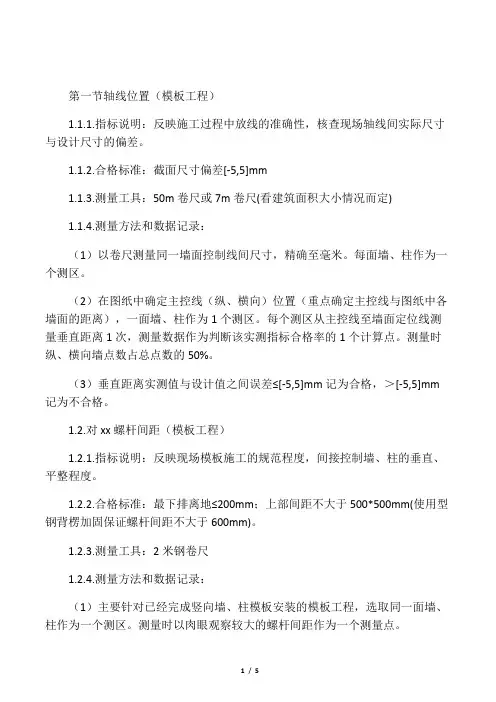 第一节轴线位置（模板工程）

1.1.1.指标说明：反映施工过程中放线的准确性，核查现场轴线间实际尺寸与设计尺寸的偏差。

1.1.2.合格标准：截面尺寸偏差[-5,5]mm

1.1.3.测量工具：50m 卷尺或 7m 卷尺(看建筑面积大小情况而定)

1.1.4.测量方法和数据记录：

（1）以卷尺测量同一墙面控制线间尺寸，精确至毫米。每面墙、柱作为一个测区。

（2）在图纸中确定主控线（纵、横向）位置（重点确定主控线与图纸中各墙面的距离），一面墙、柱作为 1 个测区。每个测区从主控线至墙面定位线测量垂直距离 1 次，测量数据作为判断该实测指标合格率的 1 个计算点。测量时纵、横向墙点数占总点数的 50%。

（3）垂直距离实测值与设计值之间误差≤[-5,5]mm 记为合格，＞[-5,5]mm 记为不合格。

1.2.对 xx 螺杆间距（模板工程）

1.2.1.指标说明：反映现场模板施工的规范程度，间接控制墙、柱的垂直、平整程度。

1.2.2.合格标准：最下排离地≤200mm；上部间距不大于 500*500mm(使用型钢背楞加固保证螺杆间距不大于 600mm)。

1.2.3.测量工具：2 米钢卷尺

1.2.4.测量方法和数据记录：

（1）主要针对已经完成竖向墙、柱模板安装的模板工程，选取同一面墙、柱作为一个测区。测量时以肉眼观察较大的螺杆间距作为一个测量点。

1 / 5